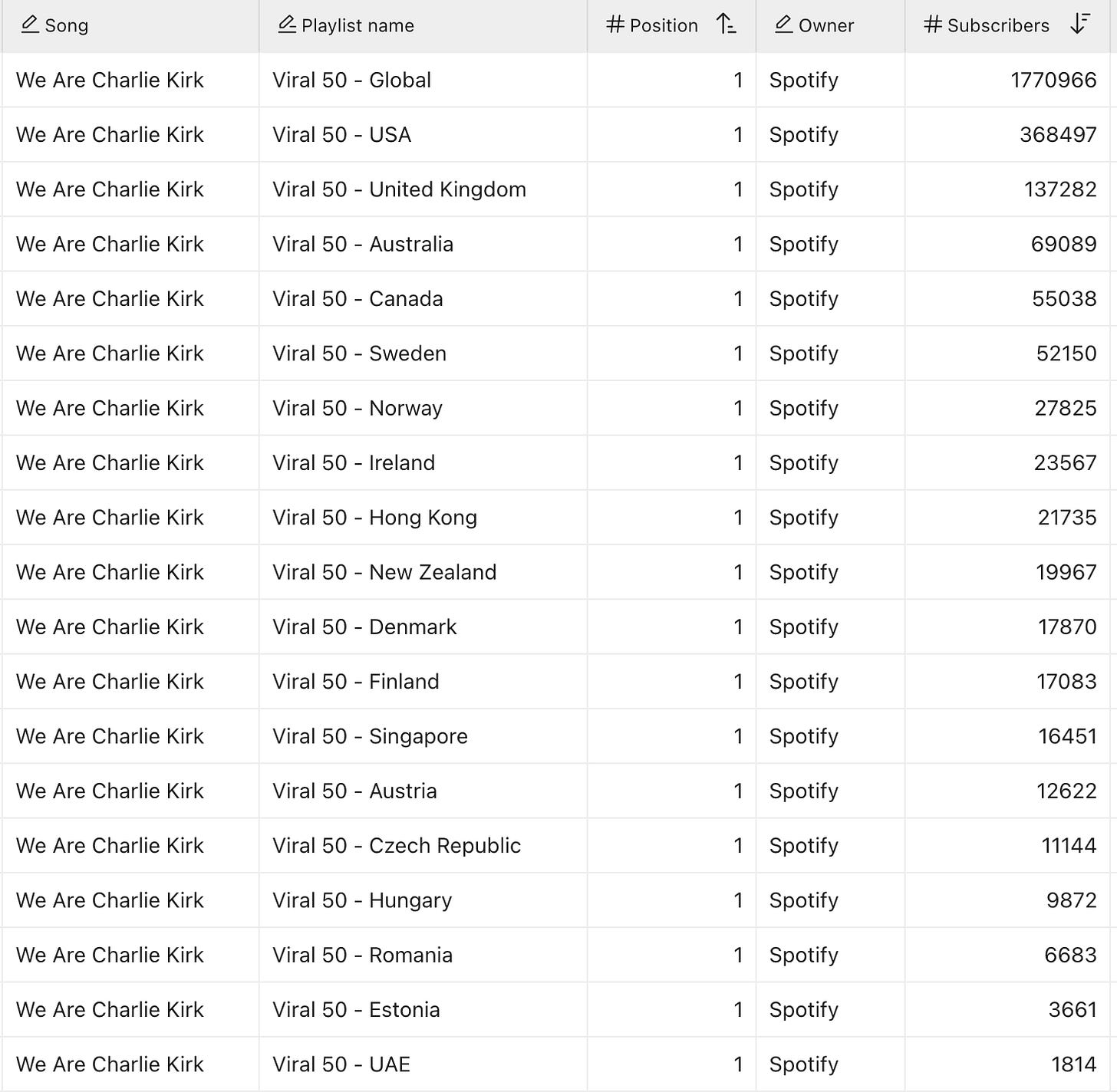 | Song | Playlist name | # Position | Owner | # Subscribers |
|---|---|---|---|---|
| We Are Charlie Kirk | Viral 50 - Global | 1 | Spotify | 1770966 |
| We Are Charlie Kirk | Viral 50 - USA | 1 | Spotify | 368497 |
| We Are Charlie Kirk | Viral 50 - United Kingdom | 1 | Spotify | 137282 |
| We Are Charlie Kirk | Viral 50 - Australia | 1 | Spotify | 69089 |
| We Are Charlie Kirk | Viral 50 - Canada | 1 | Spotify | 55038 |
| We Are Charlie Kirk | Viral 50 - Sweden | 1 | Spotify | 52150 |
| We Are Charlie Kirk | Viral 50 - Norway | 1 | Spotify | 27825 |
| We Are Charlie Kirk | Viral 50 - Ireland | 1 | Spotify | 23567 |
| We Are Charlie Kirk | Viral 50 - Hong Kong | 1 | Spotify | 21735 |
| We Are Charlie Kirk | Viral 50 - New Zealand | 1 | Spotify | 19967 |
| We Are Charlie Kirk | Viral 50 - Denmark | 1 | Spotify | 17870 |
| We Are Charlie Kirk | Viral 50 - Finland | 1 | Spotify | 17083 |
| We Are Charlie Kirk | Viral 50 - Singapore | 1 | Spotify | 16451 |
| We Are Charlie Kirk | Viral 50 - Austria | 1 | Spotify | 12622 |
| We Are Charlie Kirk | Viral 50 - Czech Republic | 1 | Spotify | 11144 |
| We Are Charlie Kirk | Viral 50 - Hungary | 1 | Spotify | 9872 |
| We Are Charlie Kirk | Viral 50 - Romania | 1 | Spotify | 6683 |
| We Are Charlie Kirk | Viral 50 - Estonia | 1 | Spotify | 3661 |
| We Are Charlie Kirk | Viral 50 - UAE | 1 | Spotify | 1814 |